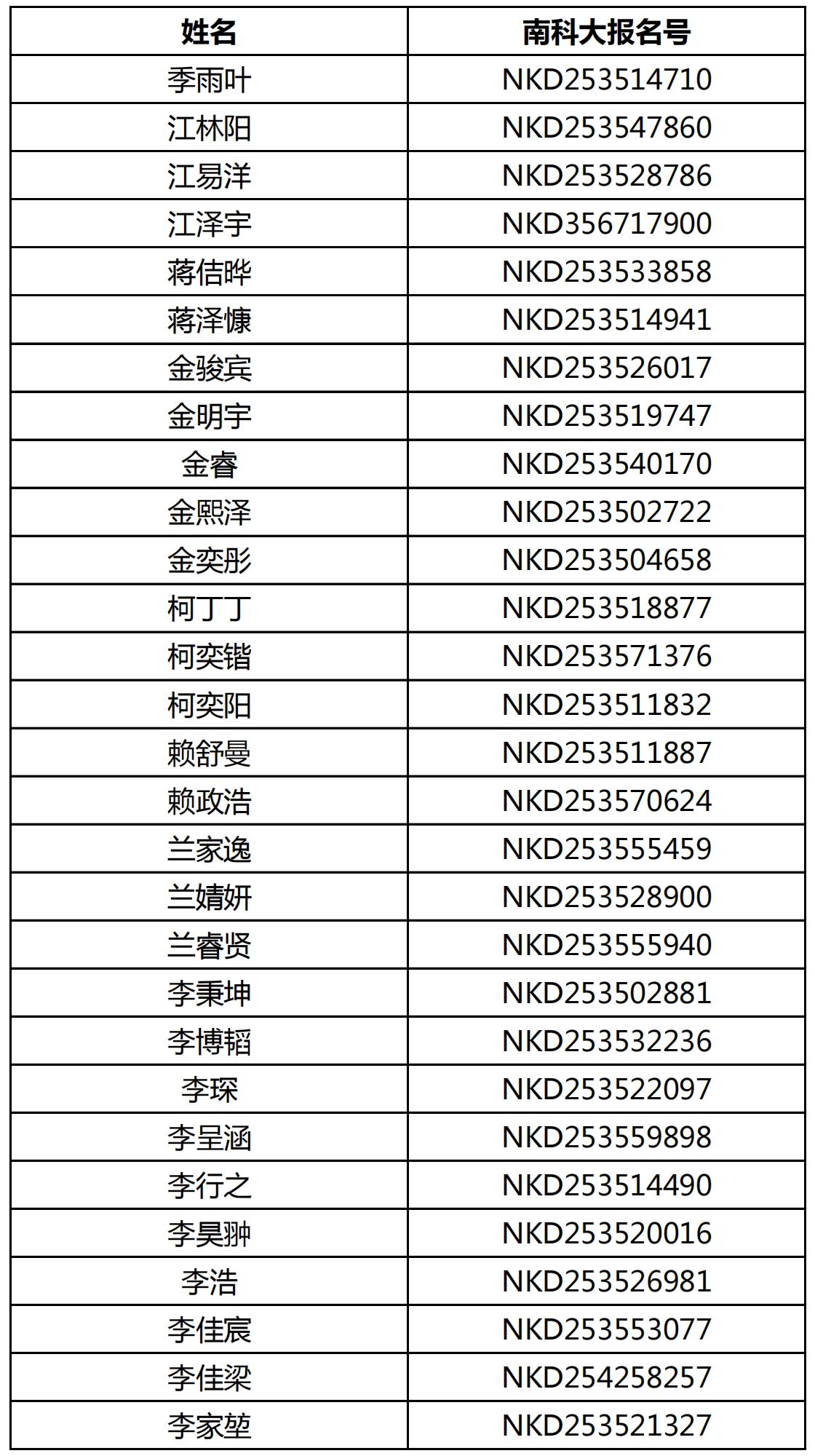 | 姓名 | 南科大报名号 |
|---|---|
| 季雨叶 | NKD253514710 |
| 江林阳 | NKD253547860 |
| 江易洋 | NKD253528786 |
| 江泽宇 | NKD356717900 |
| 蒋佶晔 | NKD253533858 |
| 蒋泽慷 | NKD253514941 |
| 金骏宾 | NKD253526017 |
| 金明宇 | NKD253519747 |
| 金睿 | NKD253540170 |
| 金熙泽 | NKD253502722 |
| 金奕彤 | NKD253504658 |
| 柯丁丁 | NKD253518877 |
| 柯奕锴 | NKD253571376 |
| 柯奕阳 | NKD253511832 |
| 赖舒曼 | NKD253511887 |
| 赖政浩 | NKD253570624 |
| 兰家逸 | NKD253555459 |
| 兰婧妍 | NKD253528900 |
| 兰睿贤 | NKD253555940 |
| 李秉坤 | NKD253502881 |
| 李博韬 | NKD253532236 |
| 李琛 | NKD253522097 |
| 李呈涵 | NKD253559898 |
| 李行之 | NKD253514490 |
| 李昊翀 | NKD253520016 |
| 李浩 | NKD253526981 |
| 李佳宸 | NKD253553077 |
| 李佳梁 | NKD254258257 |
| 李家堃 | NKD253521327 |